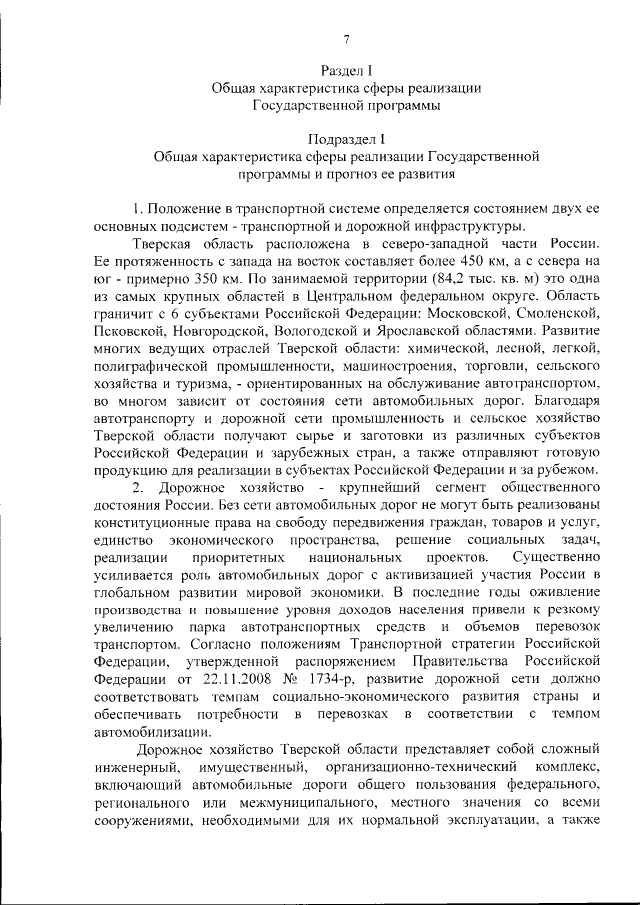 7

Раздел I
Общая характеристика сферы реализации
Государственной программы

Подраздел I
Общая характеристика сферы реализации Государственной
программы и прогноз ее развития

1. Положение в транспортной системе определяется состоянием двух ее основных подсистем - транспортной и дорожной инфраструктуры.

Тверская область расположена в северо-западной части России. Ее протяженность с запада на восток составляет более 450 км, а с севера на юг - примерно 350 км. По занимаемой территории (84,2 тыс. кв. м) это одна из самых крупных областей в Центральном федеральном округе. Область граничит с 6 субъектами Российской Федерации: Московской, Смоленской, Псковской, Новгородской, Вологодской и Ярославской областями. Развитие многих ведущих отраслей Тверской области: химической, лесной, легкой, полиграфической промышленности, машиностроения, торговли, сельского хозяйства и туризма, - ориентированных на обслуживание автотранспортом, во многом зависит от состояния сети автомобильных дорог. Благодаря автотранспорту и дорожной сети промышленность и сельское хозяйство Тверской области получают сырье и заготовки из различных субъектов Российской Федерации и зарубежных стран, а также отправляют готовую продукцию для реализации в субъектах Российской Федерации и за рубежом.

2. Дорожное хозяйство - крупнейший сегмент общественного достояния России. Без сети автомобильных дорог не могут быть реализованы конституционные права на свободу передвижения граждан, товаров и услуг, единство экономического пространства, решение социальных задач, реализации приоритетных национальных проектов. Существенно усиливается роль автомобильных дорог с активизацией участия России в глобальном развитии мировой экономики. В последние годы оживление производства и повышение уровня доходов населения привели к резкому увеличению парка автотранспортных средств и объемов перевозок транспортом. Согласно положениям Транспортной стратегии Российской Федерации, утвержденной распоряжением Правительства Российской Федерации от 22.11.2008 № 1734-р, развитие дорожной сети должно соответствовать темпам социально-экономического развития страны и обеспечивать потребности в перевозках в соответствии с темпом автомобилизации.

Дорожное хозяйство Тверской области представляет собой сложный инженерный, имущественный, организационно-технический комплекс, включающий автомобильные дороги общего пользования федерального, регионального или межмуниципального, местного значения со всеми сооружениями, необходимыми для их нормальной эксплуатации, а также